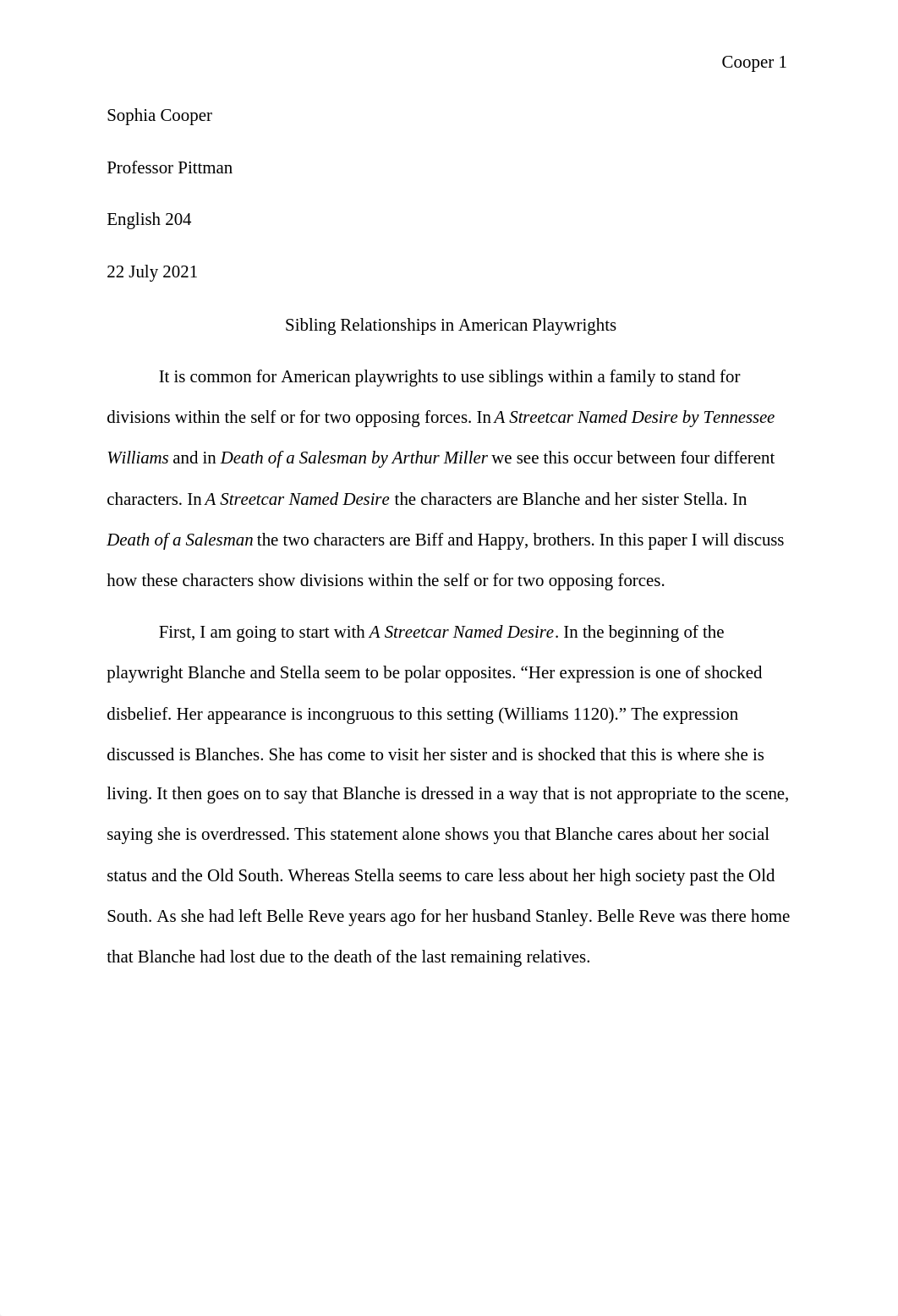 Cooper 1

Sophia Cooper

Professor Pittman

English 204

22 July 2021

Sibling Relationships in American Playwrights

It is common for American playwrights to use siblings within a family to stand for divisions within the self or for two opposing forces. In A Streetcar Named Desire by Tennessee Williams and in Death of a Salesman by Arthur Miller we see this occur between four different characters. In A Streetcar Named Desire the characters are Blanche and her sister Stella. In Death of a Salesman the two characters are Biff and Happy, brothers. In this paper I will discuss how these characters show divisions within the self or for two opposing forces.

First, I am going to start with A Streetcar Named Desire. In the beginning of the playwright Blanche and Stella seem to be polar opposites. “Her expression is one of shocked disbelief. Her appearance is incongruous to this setting (Williams 1120).” The expression discussed is Blanches. She has come to visit her sister and is shocked that this is where she is living. It then goes on to say that Blanche is dressed in a way that is not appropriate to the scene, saying she is overdressed. This statement alone shows you that Blanche cares about her social status and the Old South. Whereas Stella seems to care less about her high society past the Old South. As she had left Belle Reve years ago for her husband Stanley. Belle Reve was there home that Blanche had lost due to the death of the last remaining relatives.